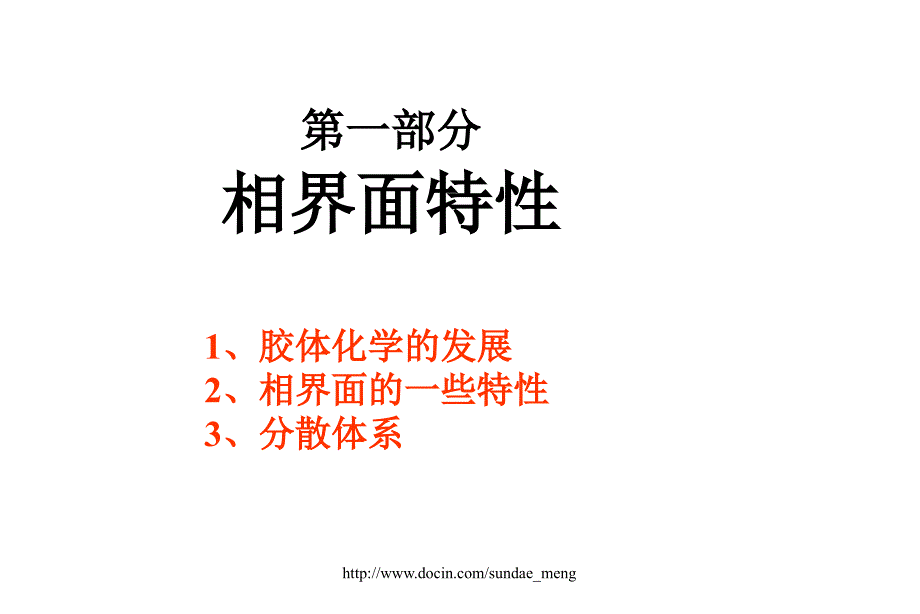 第一部分
相界面特性

1、胶体化学的发展
2、相界面的一些特性
3、分散体系

http://www.docin.com/sundae_meng